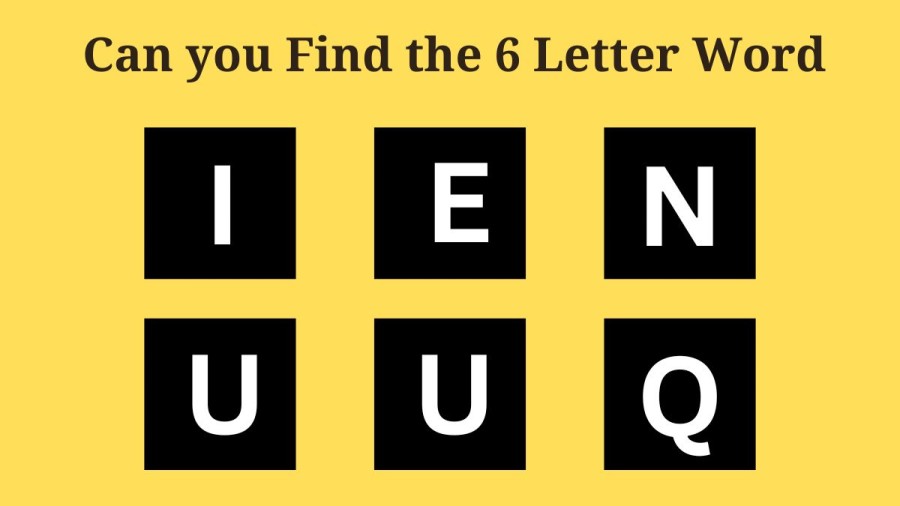 Can you Find the 6 Letter Word

I E N

U U Q